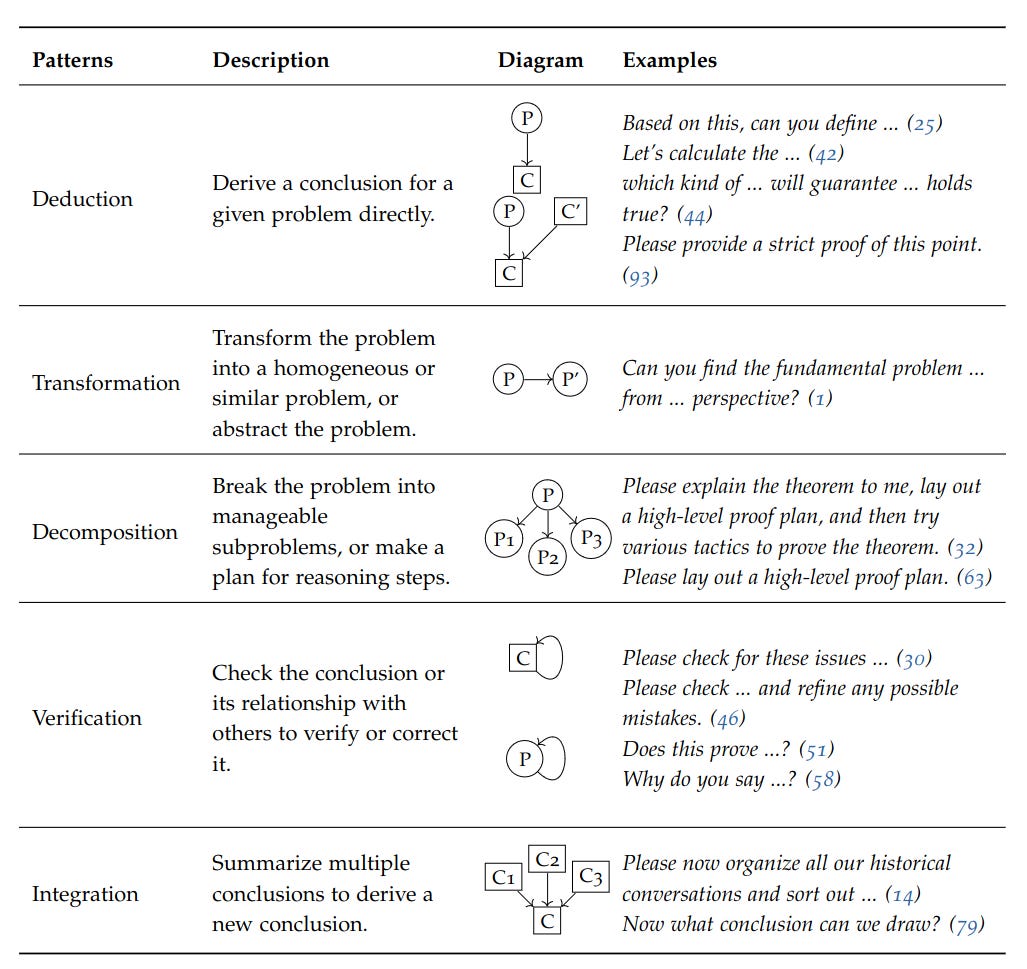 | Patterns | Description | Diagram | Examples |
|---|---|---|---|
| Deduction | Derive a conclusion for a given problem directly. | P C P C′ C | Based on this, can you define ... (25) Let's calculate the ... (42) which kind of ... will guarantee ... holds true? (44) Please provide a strict proof of this point. (93) |
| Transformation | Transform the problem into a homogeneous or similar problem, or abstract the problem. | P P′ | Can you find the fundamental problem ... from ... perspective? (1) |
| Decomposition | Break the problem into manageable subproblems, or make a plan for reasoning steps. | P P1 P2 P3 | Please explain the theorem to me, lay out a high-level proof plan, and then try various tactics to prove the theorem. (32) Please lay out a high-level proof plan. (63) |
| Verification | Check the conclusion or its relationship with others to verify or correct it. | C P | Please check for these issues ... (30) Please check ... and refine any possible mistakes. (46) Does this prove ...? (51) Why do you say ...? (58) |
| Integration | Summarize multiple conclusions to derive a new conclusion. | C1 C2 C3 C | Please now organize all our historical conversations and sort out ... (14) Now what conclusion can we draw? (79) |